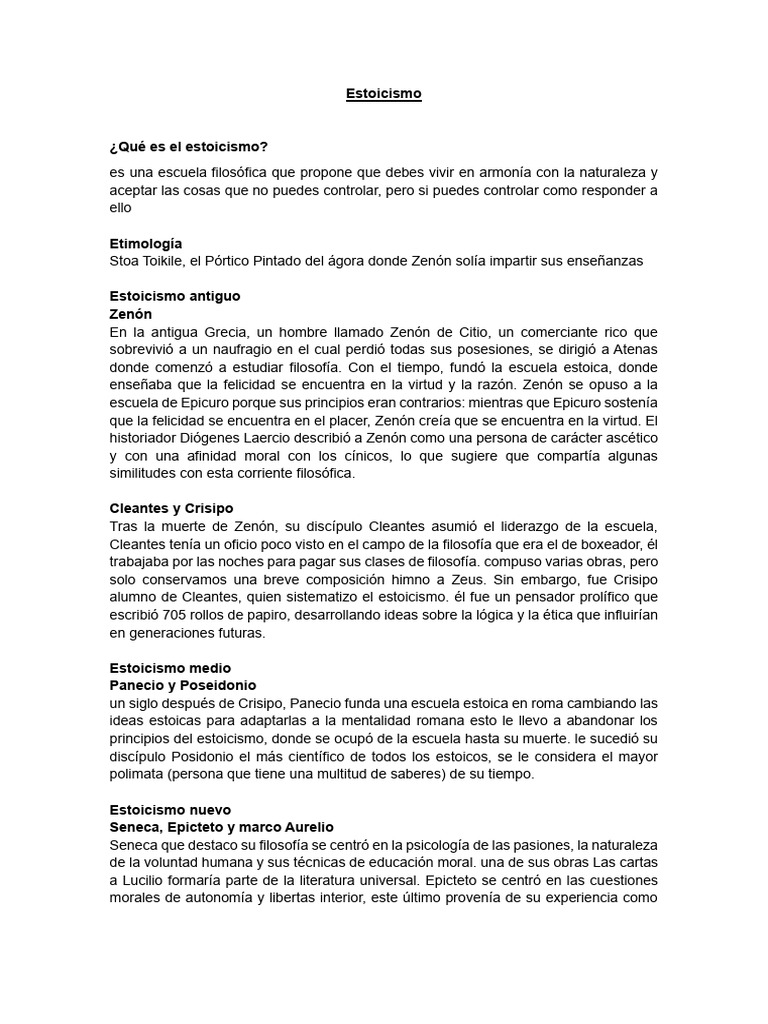 Estoicismo

¿Qué es el estoicismo?

es una escuela filosófica que propone que debes vivir en armonía con la naturaleza y aceptar las cosas que no puedes controlar, pero si puedes controlar como responder a ello

Etimología
Stoa Toikile, el Pórtico Pintado del ágora donde Zenón solía impartir sus enseñanzas

Estoicismo antiguo
Zenón
En la antigua Grecia, un hombre llamado Zenón de Citio, un comerciante rico que sobrevivió a un naufragio en el cual perdió todas sus posesiones, se dirigió a Atenas donde comenzó a estudiar filosofía. Con el tiempo, fundó la escuela estoica, donde enseñaba que la felicidad se encuentra en la virtud y la razón. Zenón se opuso a la escuela de Epicuro porque sus principios eran contrarios: mientras que Epicuro sostenía que la felicidad se encuentra en el placer, Zenón creía que se encuentra en la virtud. El historiador Diógenes Laercio describió a Zenón como una persona de carácter ascético y con una afinidad moral con los cínicos, lo que sugiere que compartía algunas similitudes con esta corriente filosófica.

Cleantes y Crisipo
Tras la muerte de Zenón, su discípulo Cleantes asumió el liderazgo de la escuela, Cleantes tenía un oficio poco visto en el campo de la filosofía que era el de boxeador, él trabajaba por las noches para pagar sus clases de filosofía. compuso varias obras, pero solo conservamos una breve composición himno a Zeus. Sin embargo, fue Crisipo alumno de Cleantes, quien sistematizo el estoicismo. él fue un pensador prolífico que escribió 705 rollos de papiro, desarrollando ideas sobre la lógica y la ética que influirían en generaciones futuras.

Estoicismo medio
Panecio y Poseidonio
un siglo después de Crisipo, Panecio funda una escuela estoica en roma cambiando las ideas estoicas para adaptarlas a la mentalidad romana esto le llevo a abandonar los principios del estoicismo, donde se ocupó de la escuela hasta su muerte. le sucedió su discípulo Posidonio el más científico de todos los estoicos, se le considera el mayor polimata (persona que tiene una multitud de saberes) de su tiempo.

Estoicismo nuevo
Seneca, Epicteto y marco Aurelio
Seneca que destaco su filosofía se centró en la psicología de las pasiones, la naturaleza de la voluntad humana y sus técnicas de educación moral. una de sus obras Las cartas a Lucilio formaría parte de la literatura universal. Epicteto se centró en las cuestiones morales de autonomía y libertas interior, este último provenía de su experiencia como